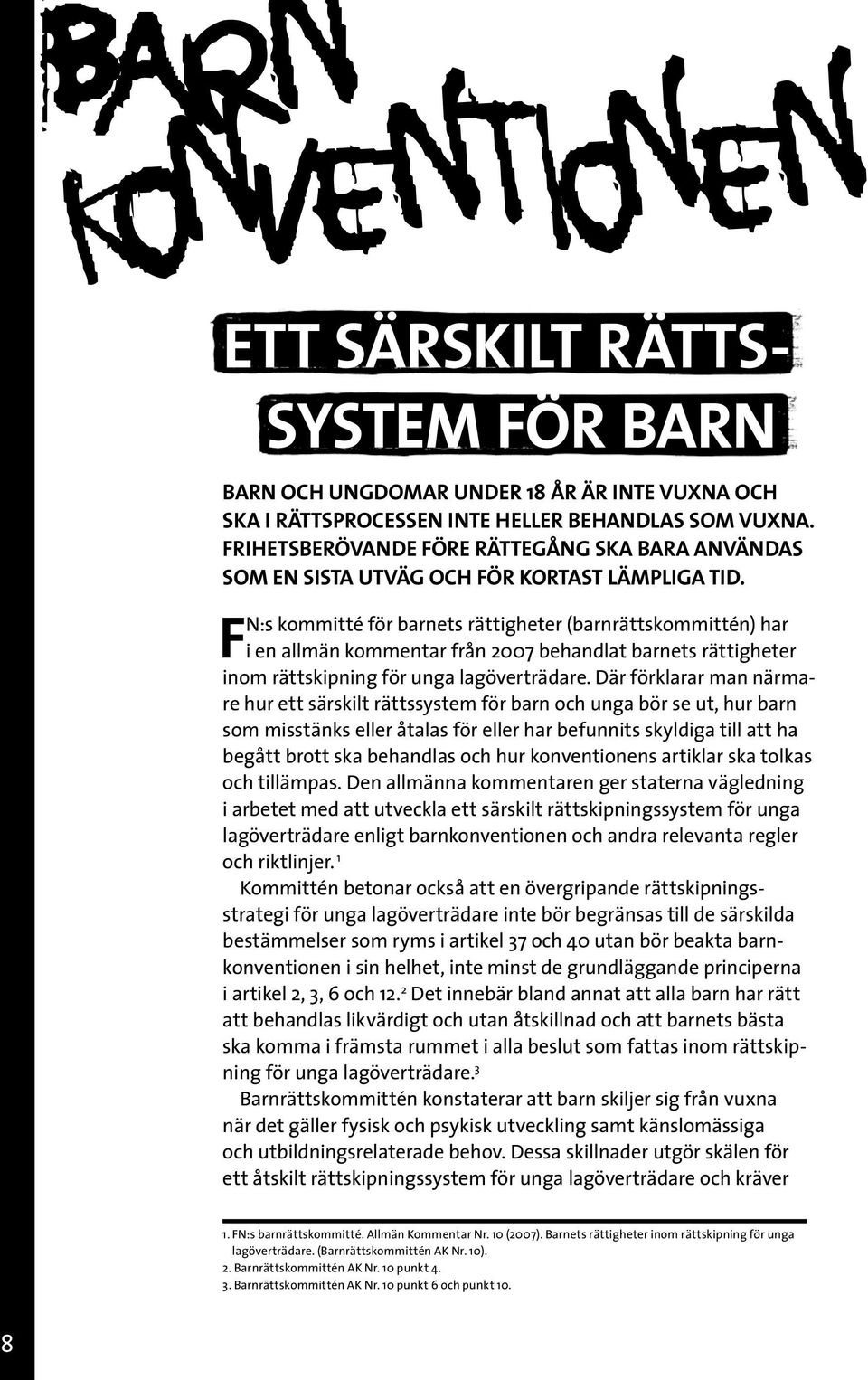 BARN KONVENTIONEN

ETT SÄRSKILT RÄTTSSYSTEM FÖR BARN

BARN OCH UNGDOMAR UNDER 18 ÅR ÄR INTE VUXNA OCH SKA I RÄTTSPROCESSEN INTE HELLER BEHANDLAS SOM VUXNA. FRIHETSBERÖVANDE FÖRE RÄTTEGÅNG SKA BARA ANVÄNDAS SOM EN SISTA UTVÄG OCH FÖR KORTAST LÄMPLIGA TID.

FN:s kommitté för barnets rättigheter (barnrättskommittén) har i en allmän kommentar från 2007 behandlat barnets rättigheter inom rättskipning för unga lagöverträdare. Där förklarar man närmare hur ett särskilt rättssystem för barn och unga bör se ut, hur barn som misstänks eller åtalas för eller har befunnits skyldiga till att ha begått brott ska behandlas och hur konventionens artiklar ska tolkas och tillämpas. Den allmänna kommentaren ger staterna vägledning i arbetet med att utveckla ett särskilt rättskipningssystem för unga lagöverträdare enligt barnkonventionen och andra relevanta regler och riktlinjer.$^1$

Kommittén betonar också att en övergripande rättskipningsstrategi för unga lagöverträdare inte bör begränsas till de särskilda bestämmelser som ryms i artikel 37 och 40 utan bör beakta barnkonventionen i sin helhet, inte minst de grundläggande principerna i artikel 2, 3, 6 och 12.$^2$ Det innebär bland annat att alla barn har rätt att behandlas likvärdigt och utan åtskillnad och att barnets bästa ska komma i främsta rummet i alla beslut som fattas inom rättskipning för unga lagöverträdare.$^3$

Barnrättskommittén konstaterar att barn skiljer sig från vuxna när det gäller fysisk och psykisk utveckling samt känslomässiga och utbildningsrelaterade behov. Dessa skillnader utgör skälen för ett åtskilt rättskipningssystem för unga lagöverträdare och kräver

1. FN:s barnrättskommitté. Allmän Kommentar Nr. 10 (2007). Barnets rättigheter inom rättskipning för unga lagöverträdare. (Barnrättskommittén AK Nr. 10).
2. Barnrättskommittén AK Nr. 10 punkt 4.
3. Barnrättskommittén AK Nr. 10 punkt 6 och punkt 10.

8